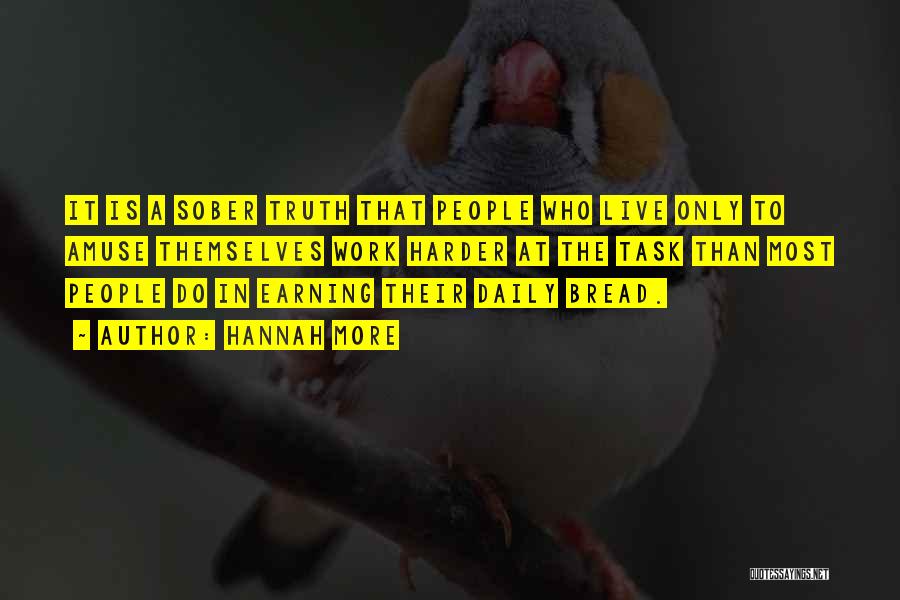 IT IS A SOBER TRUTH THAT PEOPLE WHO LIVE ONLY TO AMUSE THEMSELVES WORK HARDER AT THE TASK THAN MOST PEOPLE DO IN EARNING THEIR DAILY BREAD.

~ AUTHOR: HANNAH MORE

QUOTESSAYINGS.NET